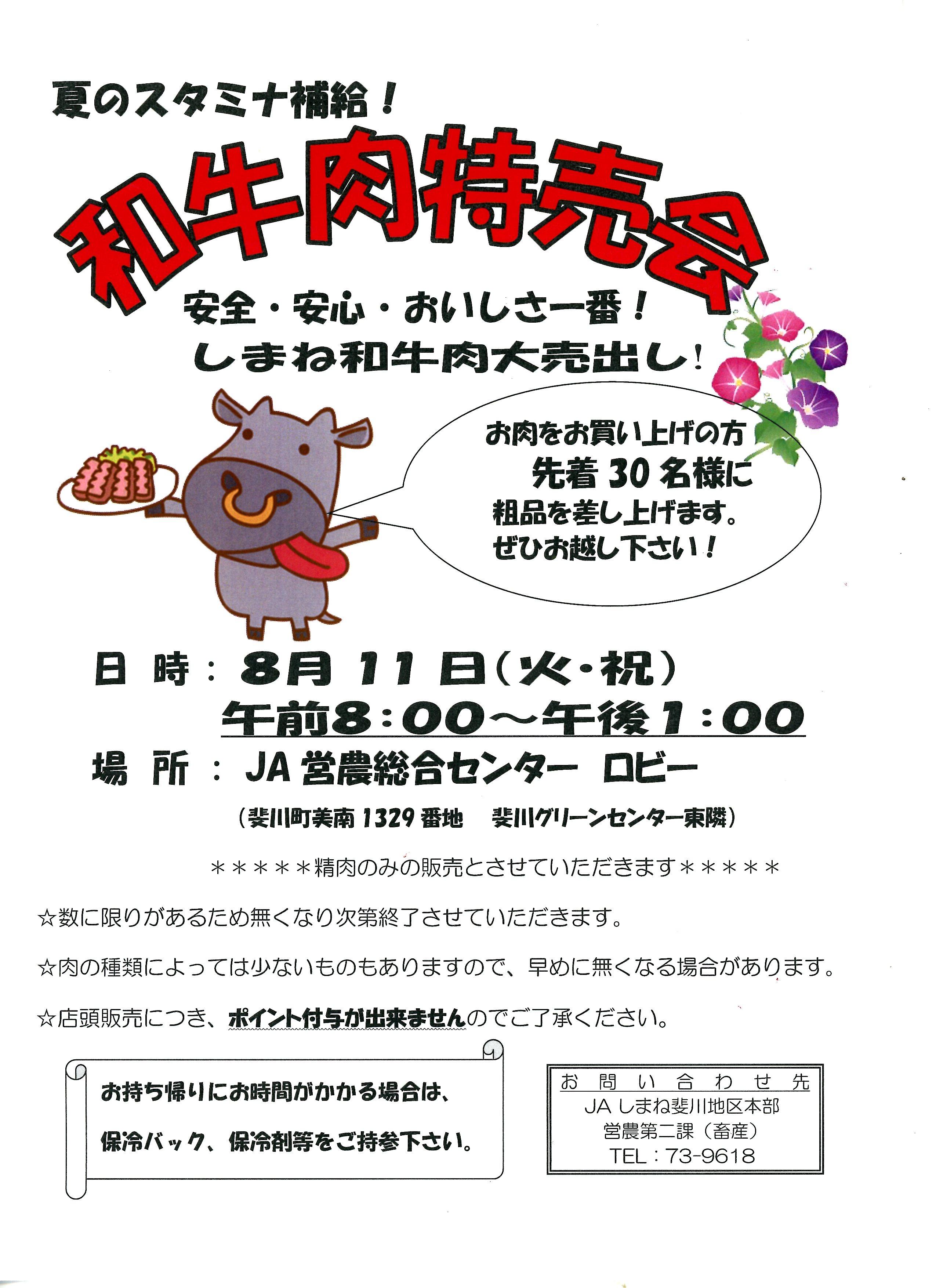 夏のスタミナ補給！

和牛肉特売会

安全・安心・おいしさ一番！
しまね和牛肉大売出し！

お肉をお買い上げの方
先着30名様に
粗品を差し上げます。
ぜひお越し下さい！

日 時：8月11日（火・祝）
午前8:00～午後1:00

場 所：JA営農総合センター ロビー

（斐川町美南1329番地 斐川グリーンセンター東隣）

＊＊＊＊＊精肉のみの販売とさせていただきます＊＊＊＊＊

☆数に限りがあるため無くなり次第終了させていただきます。

☆肉の種類によっては少ないものもありますので、早めに無くなる場合があります。

☆店頭販売につき、ポイント付与が出来ませんのでご了承ください。

お持ち帰りにお時間がかかる場合は、
保冷バック、保冷剤等をご持参下さい。

お問い合わせ先
JAしまね斐川地区本部
営農第二課（畜産）
TEL：73-9618